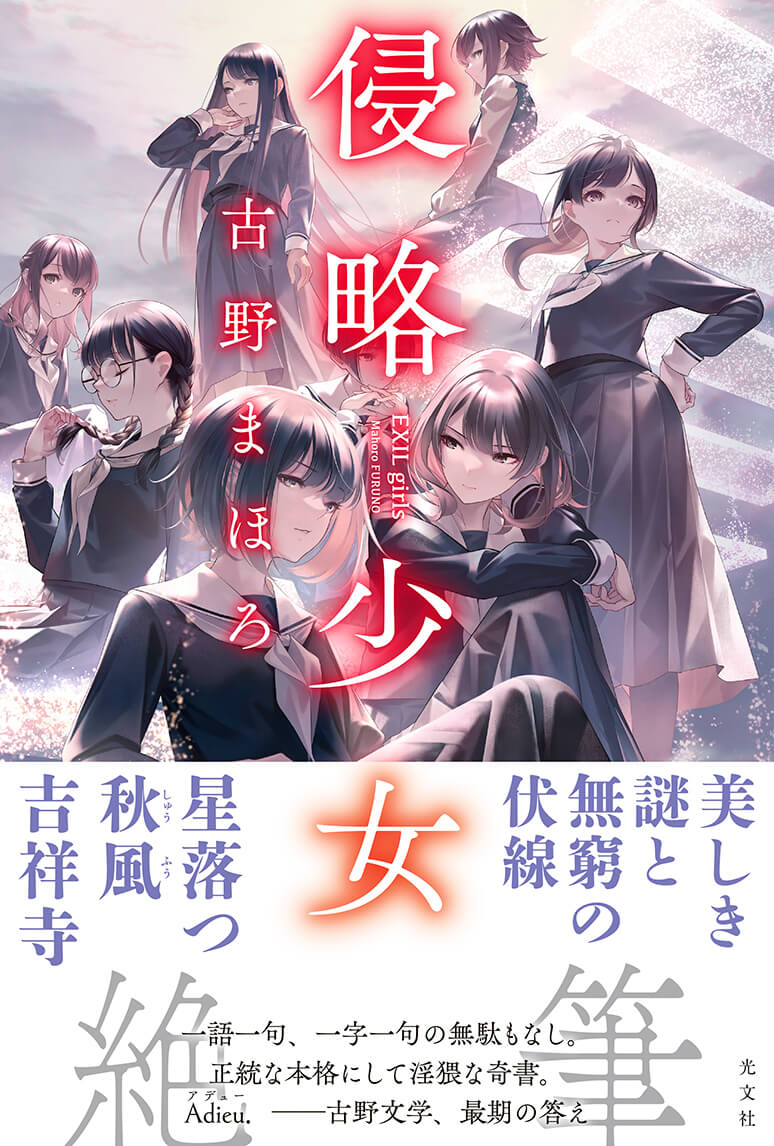 侵略少女

古野まほろ

EXIL girls
Mahoro FURUNO

美しき謎と無窮の伏線

星落つ秋風吉祥寺

絶筆

一語一句、一字一句の無駄もなし。
正統な本格にして淫猥な奇書。
Adieu. ——古野文学、最期の答え

光文社